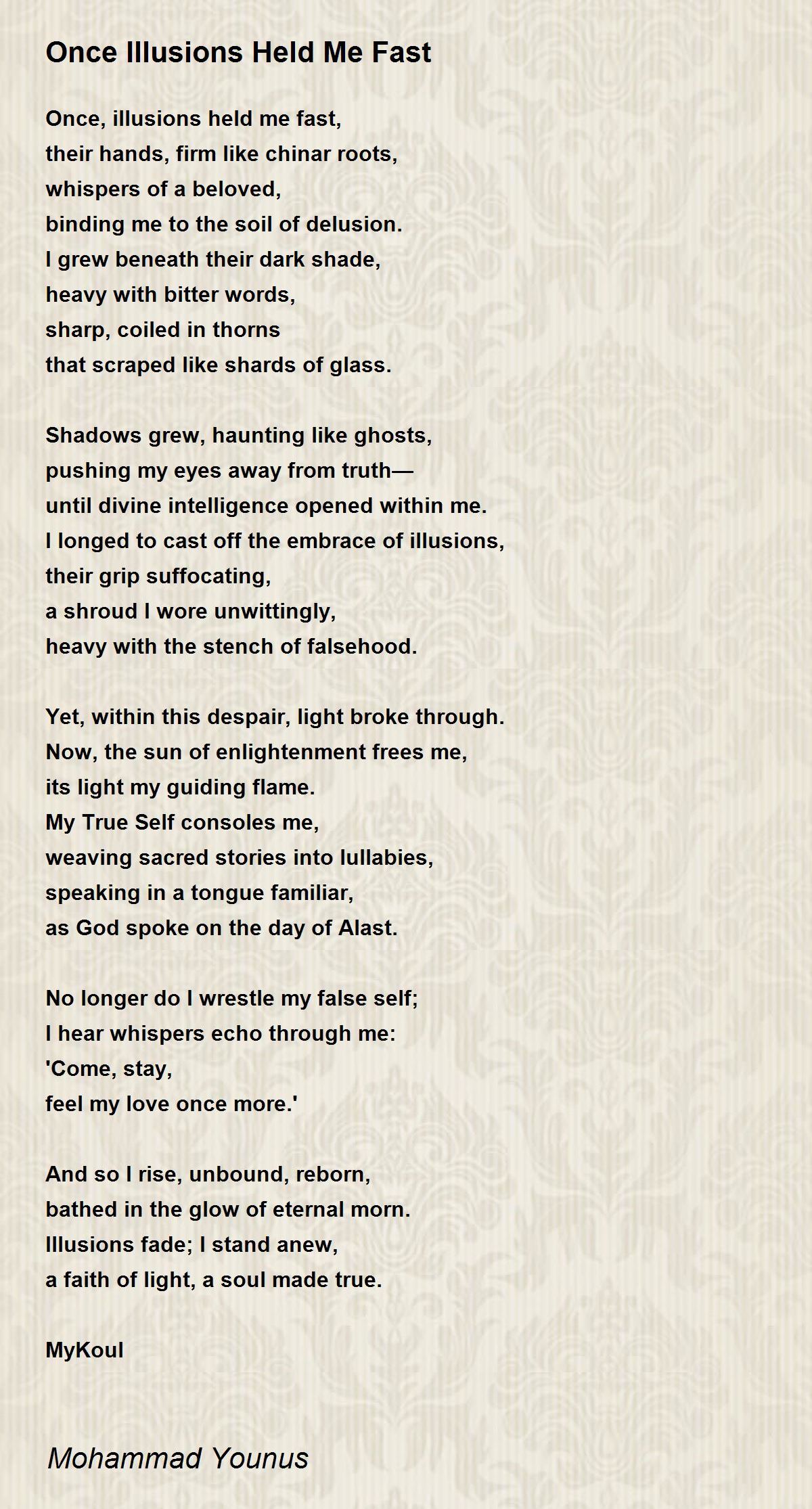 Once Illusions Held Me Fast

Once, illusions held me fast,
their hands, firm like chinar roots,
whispers of a beloved,
binding me to the soil of delusion.
I grew beneath their dark shade,
heavy with bitter words,
sharp, coiled in thorns
that scraped like shards of glass.

Shadows grew, haunting like ghosts,
pushing my eyes away from truth—
until divine intelligence opened within me.
I longed to cast off the embrace of illusions,
their grip suffocating,
a shroud I wore unwittingly,
heavy with the stench of falsehood.

Yet, within this despair, light broke through.
Now, the sun of enlightenment frees me,
its light my guiding flame.
My True Self consoles me,
weaving sacred stories into lullabies,
speaking in a tongue familiar,
as God spoke on the day of Alast.

No longer do I wrestle my false self;
I hear whispers echo through me:
'Come, stay,
feel my love once more.'

And so I rise, unbound, reborn,
bathed in the glow of eternal morn.
Illusions fade; I stand anew,
a faith of light, a soul made true.

MyKoul

Mohammad Younus